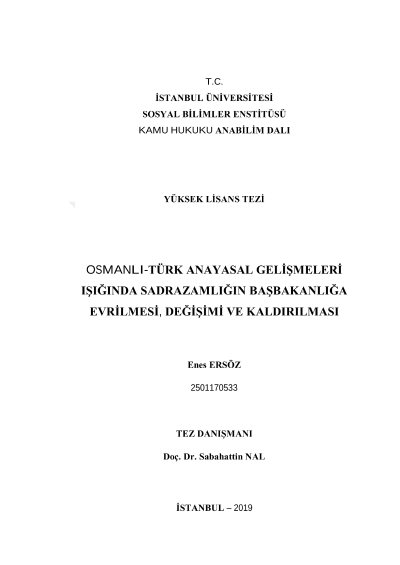 T.C.
İSTANBUL ÜNİVERSİTESİ
SOSYAL BİLİMLER ENSTİTÜSÜ
KAMU HUKUKU ANABİLİM DALI

YÜKSEK LİSANS TEZİ

OSMANLI-TÜRK ANAYASAL GELİŞMELERİ IŞIĞINDA SADRAZAMLIĞIN BAŞBAKANLIĞA EVRİLMESİ, DEĞİŞİMİ VE KALDIRILMASI

Enes ERSÖZ
2501170533

TEZ DANIŞMANI
Doç. Dr. Sabahattin NAL

İSTANBUL – 2019